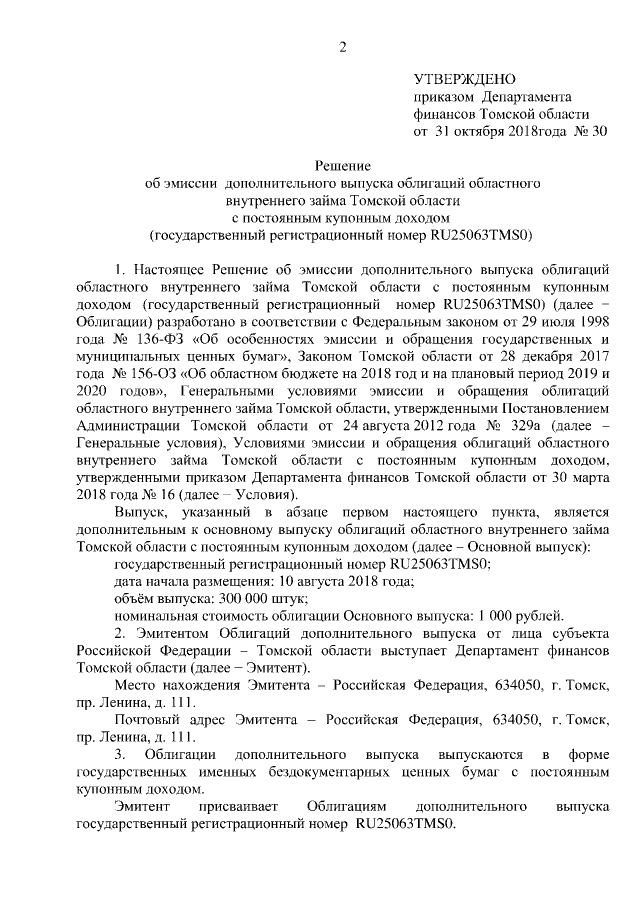 2

УТВЕРЖДЕНО
приказом Департамента
финансов Томской области
от 31 октября 2018года № 30

Решение
об эмиссии дополнительного выпуска облигаций областного внутреннего займа Томской области
с постоянным купонным доходом
(государственный регистрационный номер RU25063TMS0)

1. Настоящее Решение об эмиссии дополнительного выпуска облигаций областного внутреннего займа Томской области с постоянным купонным доходом (государственный регистрационный номер RU25063TMS0) (далее – Облигации) разработано в соответствии с Федеральным законом от 29 июля 1998 года № 136-ФЗ «Об особенностях эмиссии и обращения государственных и муниципальных ценных бумаг», Законом Томской области от 28 декабря 2017 года № 156-ОЗ «Об областном бюджете на 2018 год и на плановый период 2019 и 2020 годов», Генеральными условиями эмиссии и обращения облигаций областного внутреннего займа Томской области, утвержденными Постановлением Администрации Томской области от 24 августа 2012 года № 329а (далее – Генеральные условия), Условиями эмиссии и обращения облигаций областного внутреннего займа Томской области с постоянным купонным доходом, утвержденными приказом Департамента финансов Томской области от 30 марта 2018 года № 16 (далее – Условия).

Выпуск, указанный в абзаце первом настоящего пункта, является дополнительным к основному выпуску облигаций областного внутреннего займа Томской области с постоянным купонным доходом (далее – Основной выпуск):

государственный регистрационный номер RU25063TMS0;

дата начала размещения: 10 августа 2018 года;

объём выпуска: 300 000 штук;

номинальная стоимость облигации Основного выпуска: 1 000 рублей.

2. Эмитентом Облигаций дополнительного выпуска от лица субъекта Российской Федерации – Томской области выступает Департамент финансов Томской области (далее – Эмитент).

Место нахождения Эмитента – Российская Федерация, 634050, г. Томск, пр. Ленина, д. 111.

Почтовый адрес Эмитента – Российская Федерация, 634050, г. Томск, пр. Ленина, д. 111.

3. Облигации дополнительного выпуска выпускаются в форме государственных именных бездокументарных ценных бумаг с постоянным купонным доходом.

Эмитент присваивает Облигациям дополнительного выпуска государственный регистрационный номер RU25063TMS0.